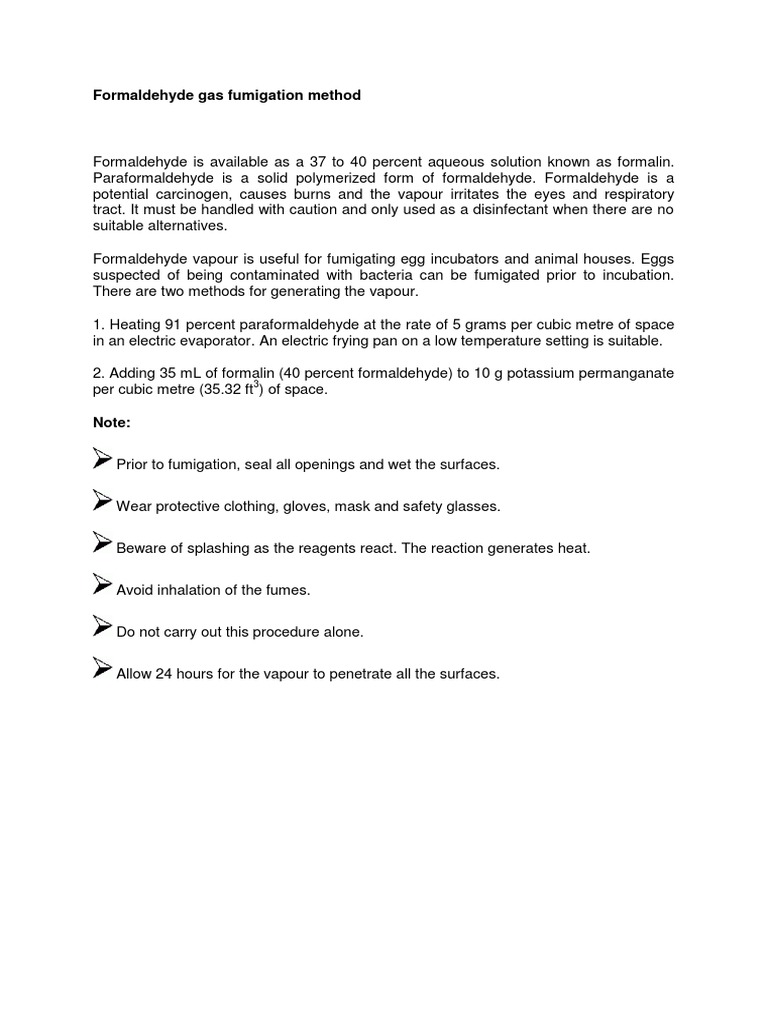 Formaldehyde gas fumigation method

Formaldehyde is available as a 37 to 40 percent aqueous solution known as formalin. Paraformaldehyde is a solid polymerized form of formaldehyde. Formaldehyde is a potential carcinogen, causes burns and the vapour irritates the eyes and respiratory tract. It must be handled with caution and only used as a disinfectant when there are no suitable alternatives.

Formaldehyde vapour is useful for fumigating egg incubators and animal houses. Eggs suspected of being contaminated with bacteria can be fumigated prior to incubation. There are two methods for generating the vapour.

1. Heating 91 percent paraformaldehyde at the rate of 5 grams per cubic metre of space in an electric evaporator. An electric frying pan on a low temperature setting is suitable.

2. Adding 35 mL of formalin (40 percent formaldehyde) to 10 g potassium permanganate per cubic metre (35.32 $ft^3$) of space.

Note:

➢ Prior to fumigation, seal all openings and wet the surfaces.

➢ Wear protective clothing, gloves, mask and safety glasses.

➢ Beware of splashing as the reagents react. The reaction generates heat.

➢ Avoid inhalation of the fumes.

➢ Do not carry out this procedure alone.

➢ Allow 24 hours for the vapour to penetrate all the surfaces.